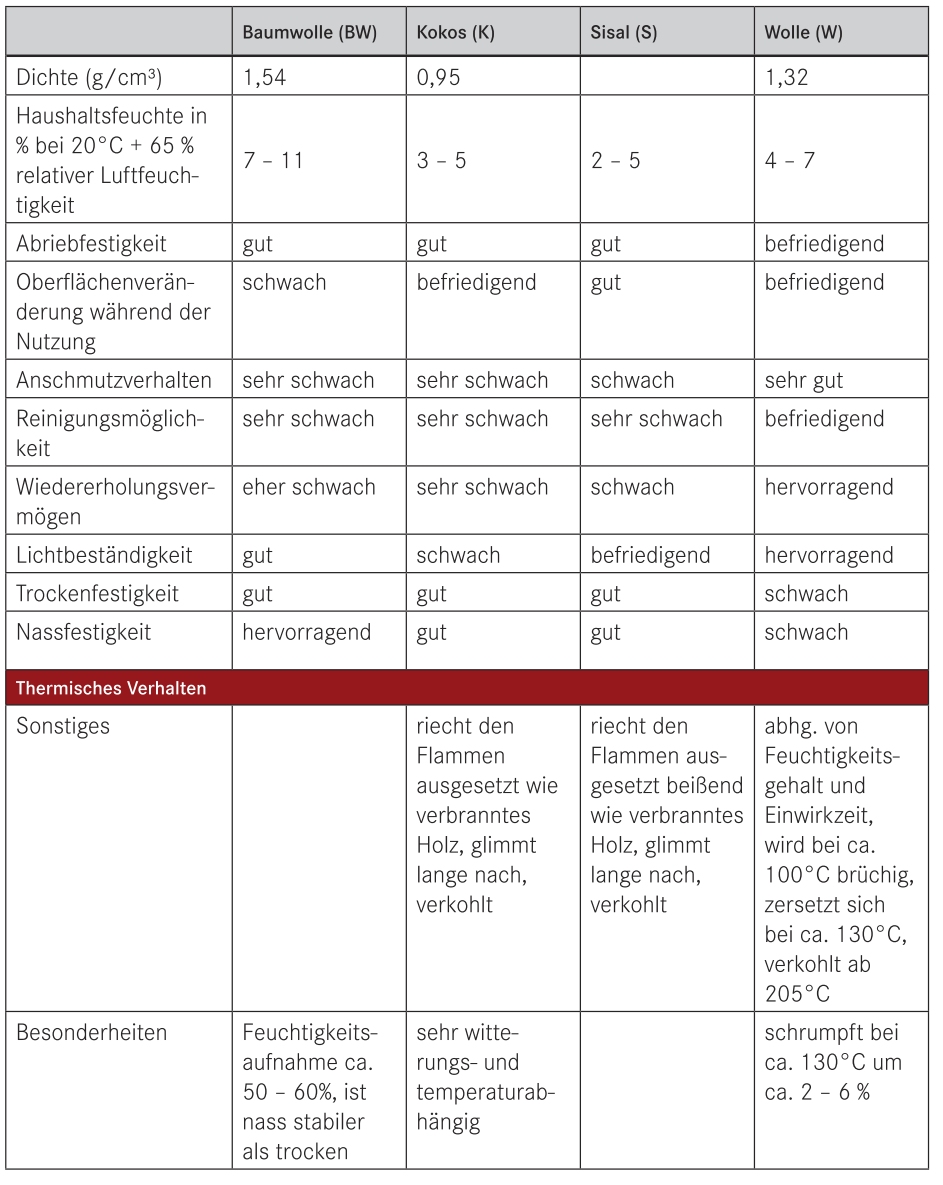 | | Baumwolle (BW) | Kokos (K) | Sisal (S) | Wolle (W) |
|---|---|---|---|---|
| Dichte (g/cm³) | 1,54 | 0,95 | | 1,32 |
| Haushaltsfeuchte in % bei 20°C + 65 % relativer Luftfeuchtigkeit | 7 – 11 | 3 – 5 | 2 – 5 | 4 – 7 |
| Abriebfestigkeit | gut | gut | gut | befriedigend |
| Oberflächenveränderung während der Nutzung | schwach | befriedigend | gut | befriedigend |
| Anschmutzverhalten | sehr schwach | sehr schwach | schwach | sehr gut |
| Reinigungsmöglichkeit | sehr schwach | sehr schwach | sehr schwach | befriedigend |
| Wiedererholungsvermögen | eher schwach | sehr schwach | schwach | hervorragend |
| Lichtbeständigkeit | gut | schwach | befriedigend | hervorragend |
| Trockenfestigkeit | gut | gut | gut | schwach |
| Nassfestigkeit | hervorragend | gut | gut | schwach |
| Thermisches Verhalten | | | | |
| Sonstiges | | riecht den Flammen ausgesetzt wie verbranntes Holz, glimmt lange nach, verkohlt | riecht den Flammen ausgesetzt beißend wie verbranntes Holz, glimmt lange nach, verkohlt | abhg. von Feuchtigkeitsgehalt und Einwirkzeit, wird bei ca. 100°C brüchig, zersetzt sich bei ca. 130°C, verkohlt ab 205°C |
| Besonderheiten | Feuchtigkeitsaufnahme ca. 50 – 60%, ist nass stabiler als trocken | sehr witterungs- und temperaturabhängig | | schrumpft bei ca. 130°C um ca. 2 – 6 % |